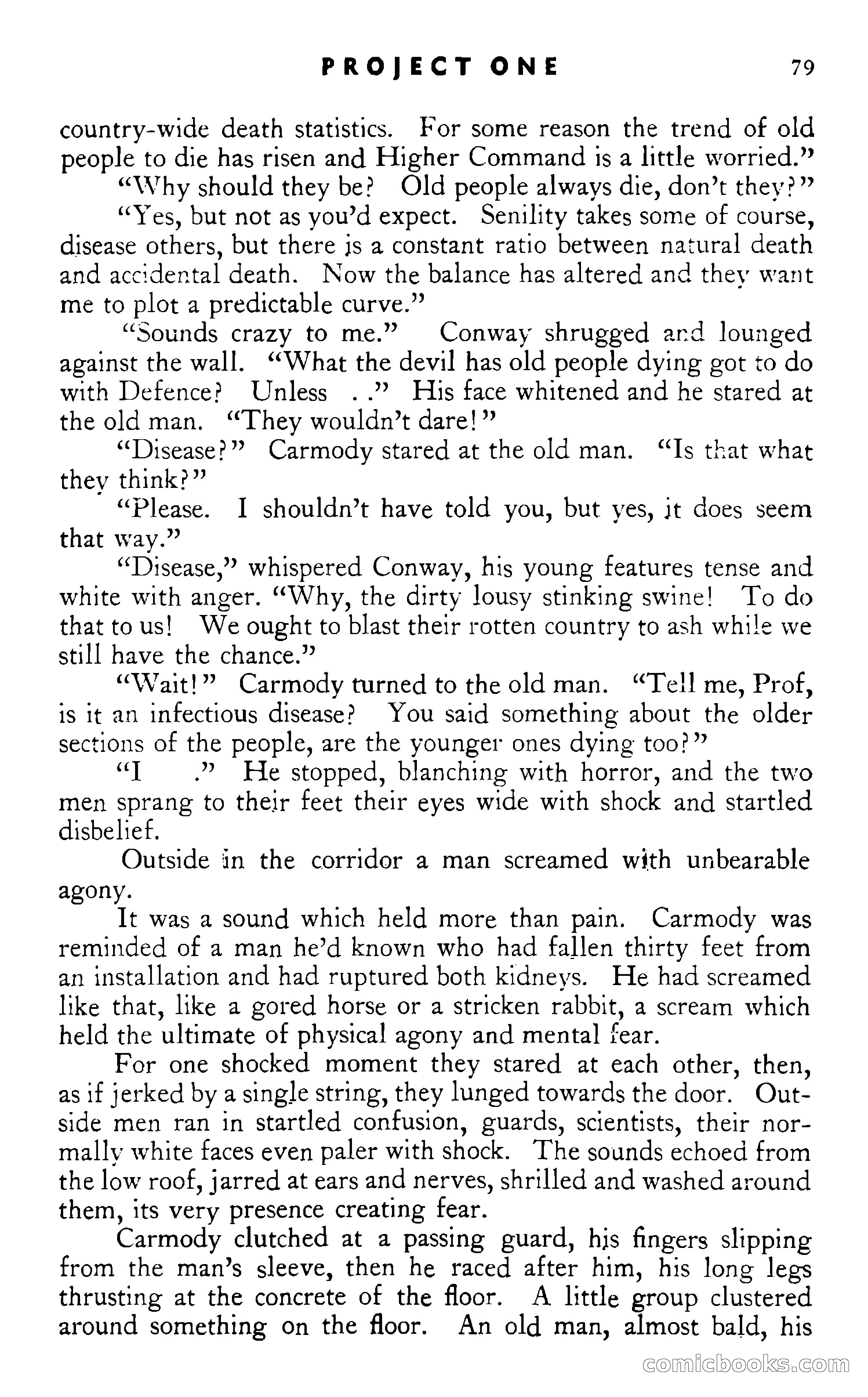 PROJECT ONE 79

country-wide death statistics. For some reason the trend of old people to die has risen and Higher Command is a little worried."

"Why should they be? Old people always die, don't they?"

"Yes, but not as you'd expect. Senility takes some of course, disease others, but there is a constant ratio between natural death and accidental death. Now the balance has altered and they want me to plot a predictable curve."

"Sounds crazy to me." Conway shrugged and lounged against the wall. "What the devil has old people dying got to do with Defence? Unless . ." His face whitened and he stared at the old man. "They wouldn't dare!"

"Disease?" Carmody stared at the old man. "Is that what they think?"

"Please. I shouldn't have told you, but yes, it does seem that way."

"Disease," whispered Conway, his young features tense and white with anger. "Why, the dirty lousy stinking swine! To do that to us! We ought to blast their rotten country to ash while we still have the chance."

"Wait!" Carmody turned to the old man. "Tell me, Prof, is it an infectious disease? You said something about the older sections of the people, are the younger ones dying too?"

"I ." He stopped, blanching with horror, and the two men sprang to their feet their eyes wide with shock and startled disbelief.

Outside in the corridor a man screamed with unbearable agony.

It was a sound which held more than pain. Carmody was reminded of a man he'd known who had fallen thirty feet from an installation and had ruptured both kidneys. He had screamed like that, like a gored horse or a stricken rabbit, a scream which held the ultimate of physical agony and mental fear.

For one shocked moment they stared at each other, then, as if jerked by a single string, they lunged towards the door. Outside men ran in startled confusion, guards, scientists, their normally white faces even paler with shock. The sounds echoed from the low roof, jarred at ears and nerves, shrilled and washed around them, its very presence creating fear.

Carmody clutched at a passing guard, his fingers slipping from the man's sleeve, then he raced after him, his long legs thrusting at the concrete of the floor. A little group clustered around something on the floor. An old man, almost bald, his

comicbooks.com